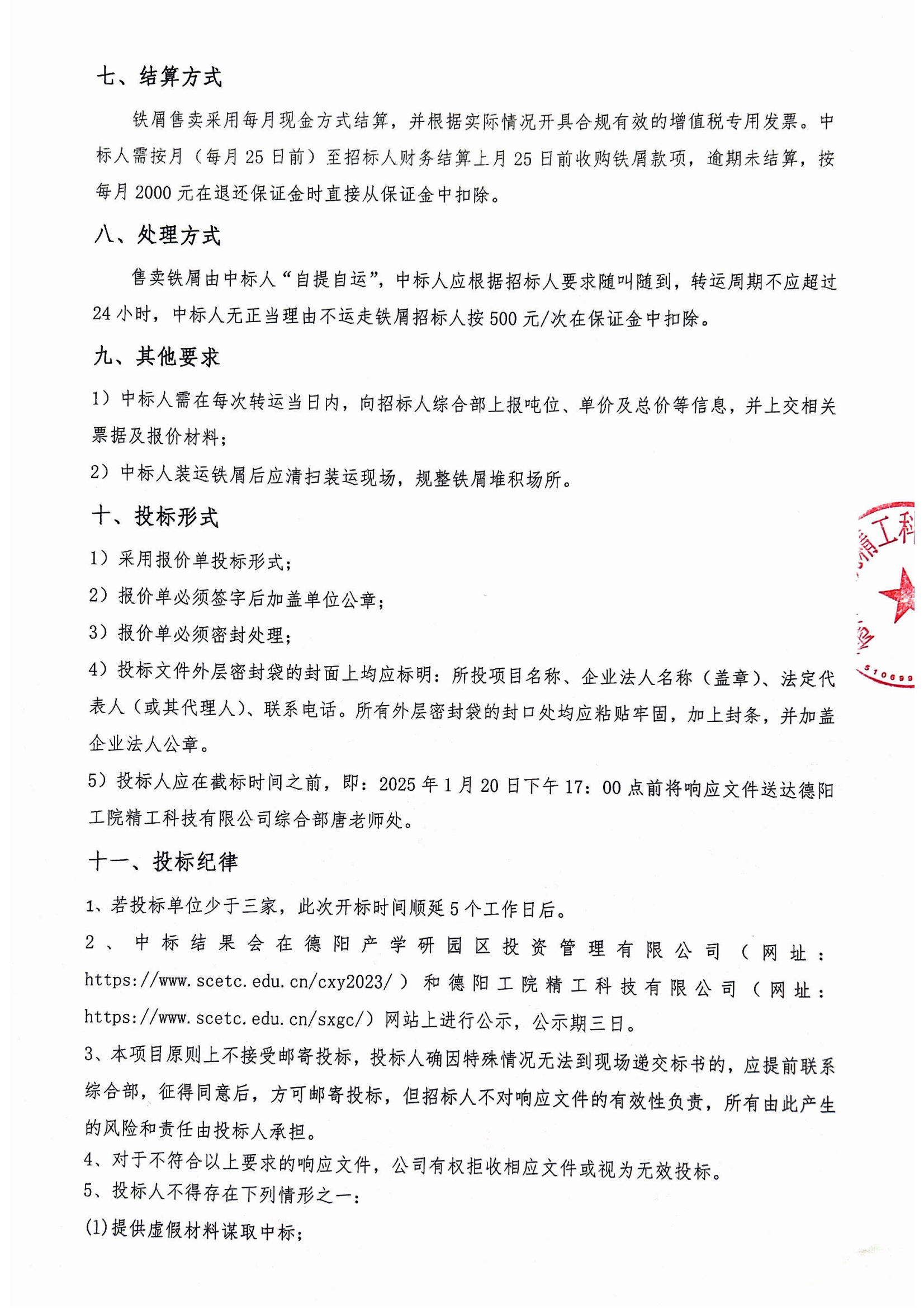 七、结算方式

铁屑售卖采用每月现金方式结算，并根据实际情况开具合规有效的增值税专用发票。中标人需按月（每月 25 日前）至招标人财务结算上月 25 日前收购铁屑款项，逾期未结算，按每月 2000 元在退还保证金时直接从保证金中扣除。

八、处理方式

售卖铁屑由中标人“自提自运”，中标人应根据招标人要求随叫随到，转运周期不应超过 24 小时，中标人无正当理由不运走铁屑招标人按 500 元/次在保证金中扣除。

九、其他要求

1）中标人需在每次转运当日内，向招标人综合部上报吨位、单价及总价等信息，并上交相关票据及报价材料；

2）中标人装运铁屑后应清扫装运现场，规整铁屑堆积场所。

十、投标形式

1）采用报价单投标形式；

2）报价单必须签字后加盖单位公章；

3）报价单必须密封处理；

4）投标文件外层密封袋的封面上均应标明：所投项目名称、企业法人名称（盖章）、法定代表人（或其代理人）、联系电话。所有外层密封袋的封口处均应粘贴牢固，加上封条，并加盖企业法人公章。

5）投标人应在截标时间之前，即：2025 年 1 月 20 日下午 17：00 点前将响应文件送达德阳工院精工科技有限公司综合部唐老师处。

十一、投标纪律

1、若投标单位少于三家，此次开标时间顺延 5 个工作日后。

2、中标结果会在德阳产学研园区投资管理有限公司（网址：https://www.scetc.edu.cn/cxy2023/）和德阳工院精工科技有限公司（网址：https://www.scetc.edu.cn/sxgc/）网站上进行公示，公示期三日。

3、本项目原则上不接受邮寄投标，投标人确因特殊情况无法到现场递交标书的，应提前联系综合部，征得同意后，方可邮寄投标，但招标人不对响应文件的有效性负责，所有由此产生的风险和责任由投标人承担。

4、对于不符合以上要求的响应文件，公司有权拒收相应文件或视为无效投标。

5、投标人不得存在下列情形之一：

(1)提供虚假材料谋取中标；

精工科
510699